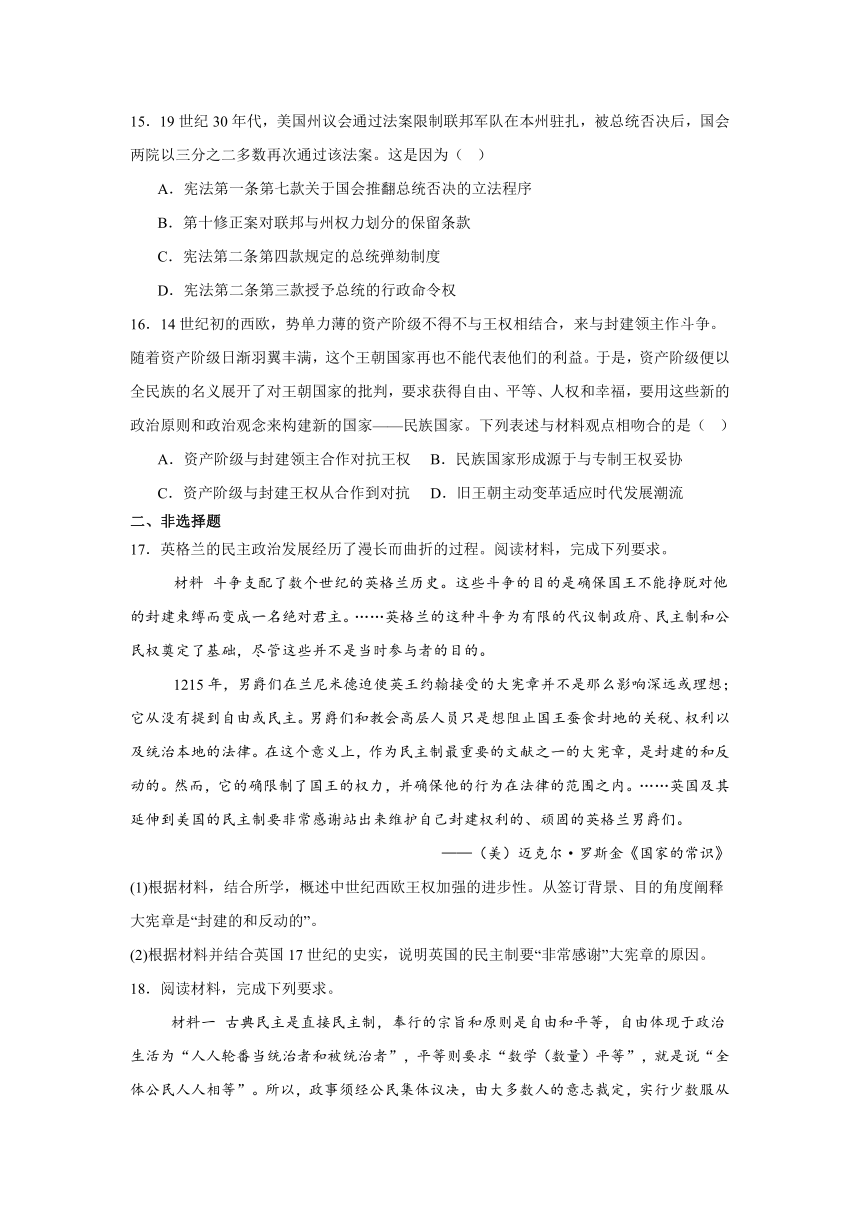 15．19 世纪 30 年代，美国州议会通过法案限制联邦军队在本州驻扎，被总统否决后，国会两院以三分之二多数再次通过该法案。这是因为（　）

A．宪法第一条第七款关于国会推翻总统否决的立法程序

B．第十修正案对联邦与州权力划分的保留条款

C．宪法第二条第四款规定的总统弹劾制度

D．宪法第二条第三款授予总统的行政命令权

16．14 世纪初的西欧，势单力薄的资产阶级不得不与王权相结合，来与封建领主作斗争。随着资产阶级日渐羽翼丰满，这个王朝国家再也不能代表他们的利益。于是，资产阶级便以全民族的名义展开了对王朝国家的批判，要求获得自由、平等、人权和幸福，要用这些新的政治原则和政治观念来构建新的国家——民族国家。下列表述与材料观点相吻合的是（　）

A．资产阶级与封建领主合作对抗王权　B．民族国家形成源于与专制王权妥协

C．资产阶级与封建王权从合作到对抗　D．旧王朝主动变革适应时代发展潮流

二、非选择题

17．英格兰的民主政治发展经历了漫长而曲折的过程。阅读材料，完成下列要求。

材料　斗争支配了数个世纪的英格兰历史。这些斗争的目的是确保国王不能挣脱对他的封建束缚而变成一名绝对君主。……英格兰的这种斗争为有限的代议制政府、民主制和公民权奠定了基础，尽管这些并不是当时参与者的目的。

1215 年，男爵们在兰尼米德迫使英王约翰接受的大宪章并不是那么影响深远或理想；它从没有提到自由或民主。男爵们和教会高层人员只是想阻止国王蚕食封地的关税、权利以及统治本地的法律。在这个意义上，作为民主制最重要的文献之一的大宪章，是封建的和反动的。然而，它的确限制了国王的权力，并确保他的行为在法律的范围之内。……英国及其延伸到美国的民主制要非常感谢站出来维护自己封建权利的、顽固的英格兰男爵们。

——（美）迈克尔·罗斯金《国家的常识》

(1)根据材料，结合所学，概述中世纪西欧王权加强的进步性。从签订背景、目的角度阐释大宪章是“封建的和反动的”。

(2)根据材料并结合英国 17 世纪的史实，说明英国的民主制要“非常感谢”大宪章的原因。

18．阅读材料，完成下列要求。

材料一　古典民主是直接民主制，奉行的宗旨和原则是自由和平等，自由体现于政治生活为“人人轮番当统治者和被统治者”，平等则要求“数学（数量）平等”，就是说“全体公民人人相等”。所以，政事须经公民集体议决，由大多数人的意志裁定，实行少数服从